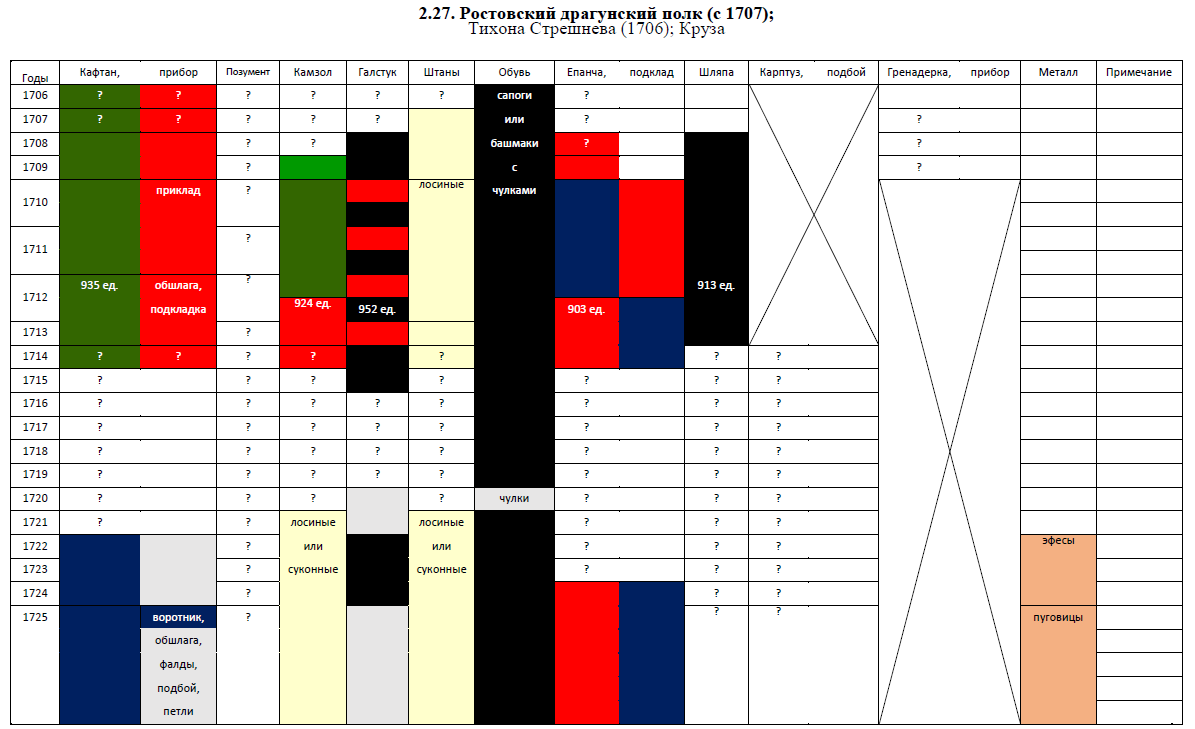 2.27. Ростовский драгунский полк (с 1707);
Тихона Стрешнева (1706); Круза

| Годы | Кафтан, | прибор | Позумент | Камзол | Галстук | Штаны | Обувь | Епанча, | подклад | Шляпа | Карптуз, | подбой | Гренадерка, | прибор | Металл | Примечание |
|---|---|---|---|---|---|---|---|---|---|---|---|---|---|---|---|---|
| 1706 | ? | ? | ? | ? | ? | ? | сапоги | ? | | | | | | | | |
| 1707 | ? | ? | ? | ? | ? | | или | ? | | | | | ? | | | |
| 1708 | | | ? | ? | | | башмаки | ? | | | | | ? | | | |
| 1709 | | | ? | | | | с | | | | | | ? | | | |
| 1710 | | приклад | ? | | | лосиные | чулками | | | | | | | | | |
| 1711 | | | ? | | | | | | | | | | | | | |
| 1712 | 935 ед. | обшлага, подкладка | ? | 924 ед. | 952 ед. | | | 903 ед. | | 913 ед. | | | | | | |
| 1713 | | | ? | | | | | | | | | | | | | |
| 1714 | ? | ? | ? | ? | | ? | | | | ? | ? | | | | | |
| 1715 | ? | | ? | ? | | ? | | ? | | ? | ? | | | | | |
| 1716 | ? | | ? | ? | ? | ? | | ? | | ? | ? | | | | | |
| 1717 | ? | | ? | ? | ? | ? | | ? | | ? | ? | | | | | |
| 1718 | ? | | ? | ? | ? | ? | | ? | | ? | ? | | | | | |
| 1719 | ? | | ? | ? | ? | ? | | ? | | ? | ? | | | | | |
| 1720 | ? | | ? | ? | | ? | чулки | ? | | ? | ? | | | | | |
| 1721 | ? | | ? | лосиные | | лосиные | | ? | | ? | ? | | | | | |
| 1722 | | | ? | или | | или | | ? | | ? | ? | | | | эфесы | |
| 1723 | | | ? | суконные | | суконные | | ? | | ? | ? | | | | | |
| 1724 | | | ? | | | | | | | ? | ? | | | | | |
| 1725 | | воротник, обшлага, фалды, подбой, петли | ? | | | | | | | ? | ? | | | | пуговицы | |